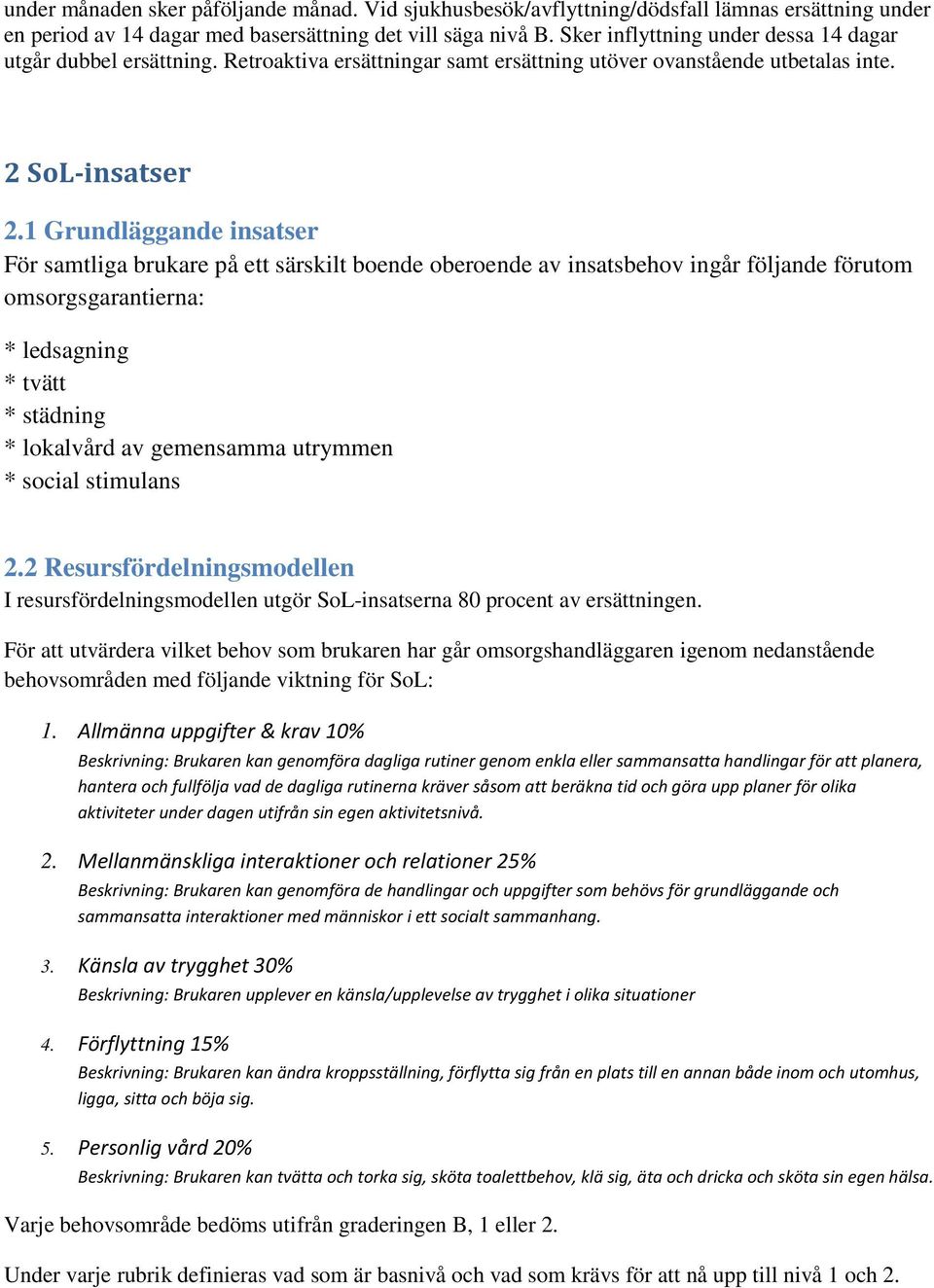 under månaden sker påföljande månad. Vid sjukhusbesök/avflyttning/dödsfall lämnas ersättning under en period av 14 dagar med basersättning det vill säga nivå B. Sker inflyttning under dessa 14 dagar utgår dubbel ersättning. Retroaktiva ersättningar samt ersättning utöver ovanstående utbetalas inte.

2 SoL-insatser

2.1 Grundläggande insatser

För samtliga brukare på ett särskilt boende oberoende av insatsbehov ingår följande förutom omsorgsgarantierna:

* ledsagning
* tvätt
* städning
* lokalvård av gemensamma utrymmen
* social stimulans

2.2 Resursfördelningsmodellen

I resursfördelningsmodellen utgör SoL-insatserna 80 procent av ersättningen.

För att utvärdera vilket behov som brukaren har går omsorgshandläggaren igenom nedanstående behovsområden med följande viktning för SoL:

1. Allmänna uppgifter & krav 10%
Beskrivning: Brukaren kan genomföra dagliga rutiner genom enkla eller sammansatta handlingar för att planera, hantera och fullfölja vad de dagliga rutinerna kräver såsom att beräkna tid och göra upp planer för olika aktiviteter under dagen utifrån sin egen aktivitetsnivå.

2. Mellanmänskliga interaktioner och relationer 25%
Beskrivning: Brukaren kan genomföra de handlingar och uppgifter som behövs för grundläggande och sammansatta interaktioner med människor i ett socialt sammanhang.

3. Känsla av trygghet 30%
Beskrivning: Brukaren upplever en känsla/upplevelse av trygghet i olika situationer

4. Förflyttning 15%
Beskrivning: Brukaren kan ändra kroppsställning, förflytta sig från en plats till en annan både inom och utomhus, ligga, sitta och böja sig.

5. Personlig vård 20%
Beskrivning: Brukaren kan tvätta och torka sig, sköta toalettbehov, klä sig, äta och dricka och sköta sin egen hälsa.

Varje behovsområde bedöms utifrån graderingen B, 1 eller 2.

Under varje rubrik definieras vad som är basnivå och vad som krävs för att nå upp till nivå 1 och 2.